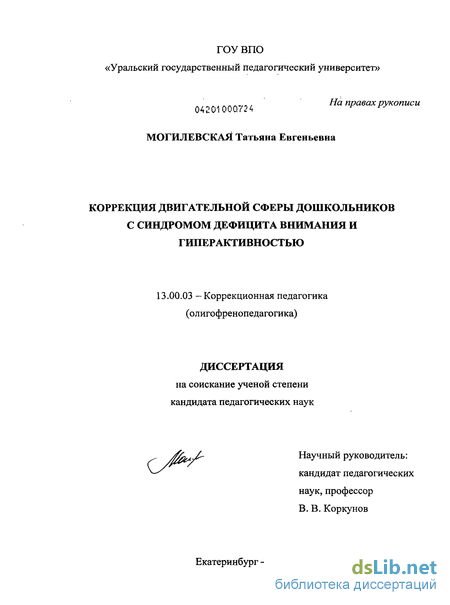 ГОУ ВПО
«Уральский государственный педагогический университет»

04201000724

На правах рукописи

МОГИЛЕВСКАЯ Татьяна Евгеньевна

КОРРЕКЦИЯ ДВИГАТЕЛЬНОЙ СФЕРЫ ДОШКОЛЬНИКОВ С СИНДРОМОМ ДЕФИЦИТА ВНИМАНИЯ И ГИПЕРАКТИВНОСТЬЮ

13.00.03 – Коррекционная педагогика (олигофренопедагогика)

ДИССЕРТАЦИЯ
на соискание ученой степени
кандидата педагогических наук

Научный руководитель:
кандидат педагогических
наук, профессор
В. В. Коркунов

Екатеринбург -

dsLib.net
библиотека диссертаций